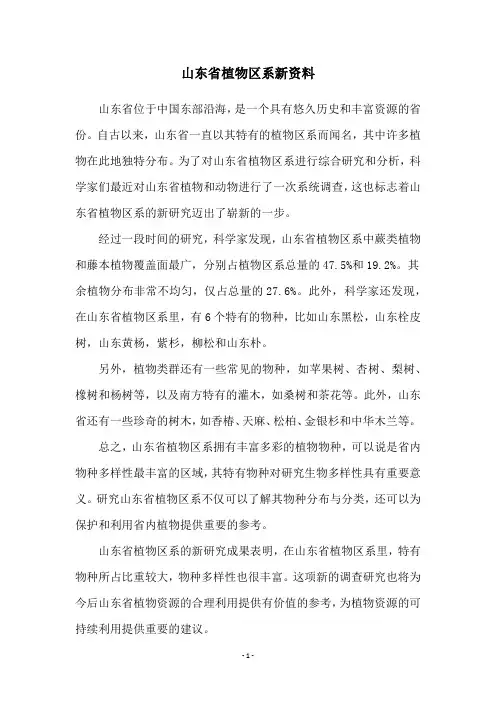 山东省植物区系新资料

山东省位于中国东部沿海，是一个具有悠久历史和丰富资源的省份。自古以来，山东省一直以其特有的植物区系而闻名，其中许多植物在此地独特分布。为了对山东省植物区系进行综合研究和分析，科学家们最近对山东省植物和动物进行了一次系统调查，这也标志着山东省植物区系的新研究迈出了崭新的一步。

经过一段时间的研究，科学家发现，山东省植物区系中蕨类植物和藤本植物覆盖面最广，分别占植物区系总量的 47.5%和 19.2%。其余植物分布非常不均匀，仅占总量的 27.6%。此外，科学家还发现，在山东省植物区系里，有 6 个特有的物种，比如山东黑松，山东栓皮树，山东黄杨，紫杉，柳松和山东朴。

另外，植物类群还有一些常见的物种，如苹果树、杏树、梨树、橡树和杨树等，以及南方特有的灌木，如桑树和茶花等。此外，山东省还有一些珍奇的树木，如香椿、天麻、松柏、金银杉和中华木兰等。

总之，山东省植物区系拥有丰富多彩的植物物种，可以说是省内物种多样性最丰富的区域，其特有物种对研究生物多样性具有重要意义。研究山东省植物区系不仅可以了解其物种分布与分类，还可以为保护和利用省内植物提供重要的参考。

山东省植物区系的新研究成果表明，在山东省植物区系里，特有物种所占比重较大，物种多样性也很丰富。这项新的调查研究也将为今后山东省植物资源的合理利用提供有价值的参考，为植物资源的可持续利用提供重要的建议。

- 1 -